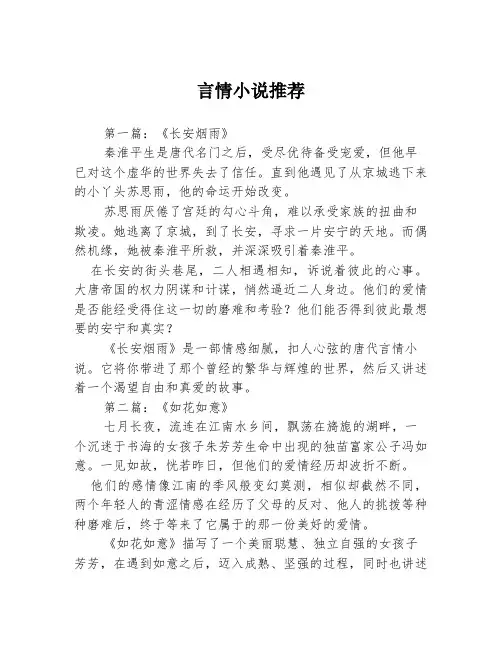 言情小说推荐

第一篇：《长安烟雨》

秦淮平生是唐代名门之后，受尽优待备受宠爱，但他早已对这个虚华的世界失去了信任。直到他遇见了从京城逃下来的小丫头苏思雨，他的命运开始改变。

苏思雨厌倦了宫廷的勾心斗角，难以承受家族的扭曲和欺凌。她逃离了京城，到了长安，寻求一片安宁的天地。而偶然机缘，她被秦淮平所救，并深深吸引着秦淮平。

在长安的街头巷尾，二人相遇相知，诉说着彼此的心事。大唐帝国的权力阴谋和计谋，悄然逼近二人身边。他们的爱情是否能经受得住这一切的磨难和考验？他们能否得到彼此最想要的安宁和真实？

《长安烟雨》是一部情感细腻，扣人心弦的唐代言情小说。它将你带进了那个曾经的繁华与辉煌的世界，然后又讲述着一个渴望自由和真爱的故事。

第二篇：《如花如意》

七月长夜，流连在江南水乡间，飘荡在旖旎的湖畔，一个沉迷于书海的女孩子朱芳芳生命中出现的独苗富家公子冯如意。一见如故，恍若昨日，但他们的爱情经历却波折不断。

他们的感情像江南的季风般变幻莫测，相似却截然不同，两个年轻人的青涩情感在经历了父母的反对、他人的挑拨等种种磨难后，终于等来了它属于的那一份美好的爱情。

《如花如意》描写了一个美丽聪慧、独立自强的女孩子芳芳，在遇到如意之后，迈入成熟、坚强的过程，同时也讲述